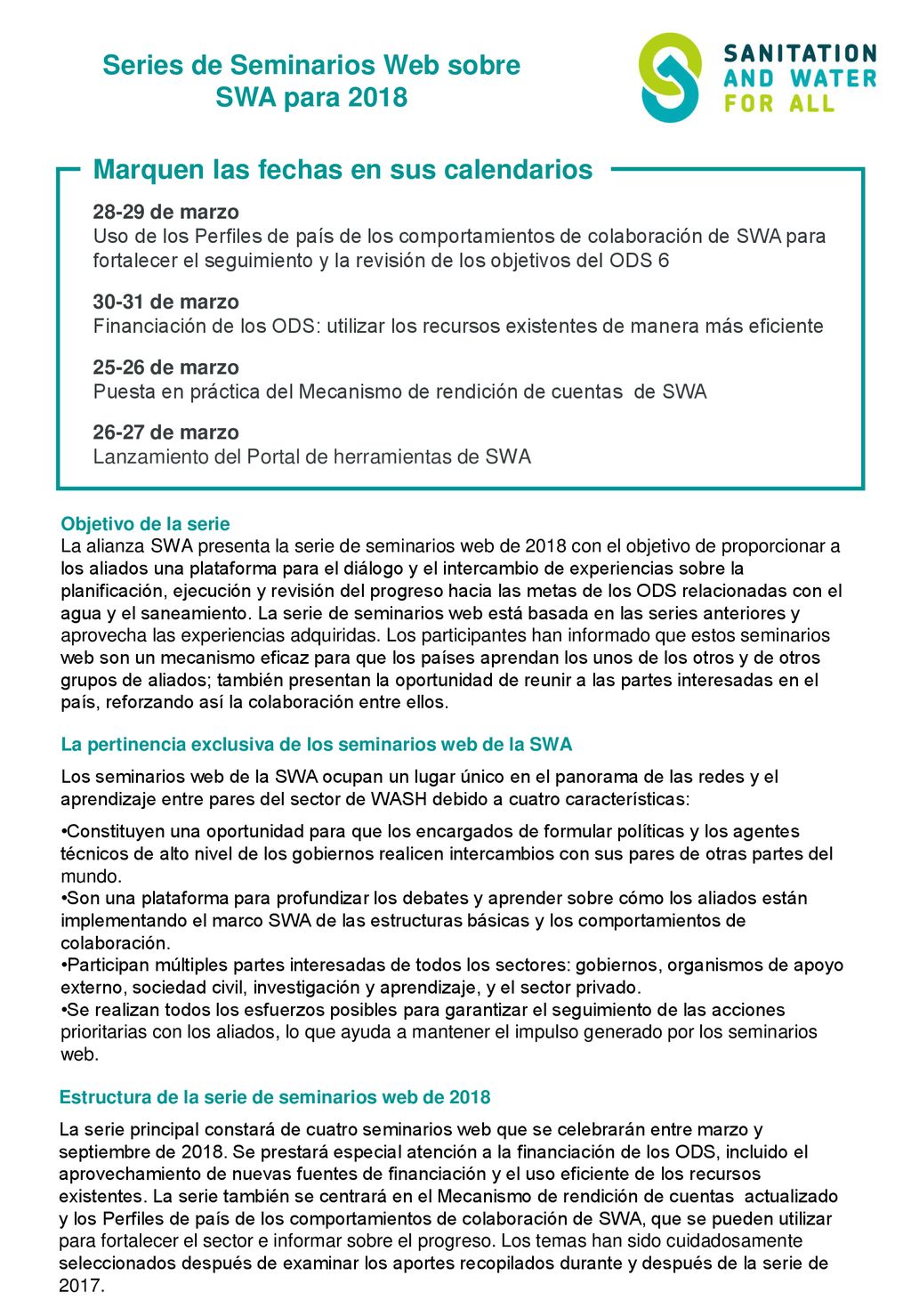 Series de Seminarios Web sobre SWA para 2018

SANITATION AND WATER FOR ALL

Marquen las fechas en sus calendarios

28-29 de marzo
Uso de los Perfiles de país de los comportamientos de colaboración de SWA para fortalecer el seguimiento y la revisión de los objetivos del ODS 6

30-31 de marzo
Financiación de los ODS: utilizar los recursos existentes de manera más eficiente

25-26 de marzo
Puesta en práctica del Mecanismo de rendición de cuentas de SWA

26-27 de marzo
Lanzamiento del Portal de herramientas de SWA

Objetivo de la serie
La alianza SWA presenta la serie de seminarios web de 2018 con el objetivo de proporcionar a los aliados una plataforma para el diálogo y el intercambio de experiencias sobre la planificación, ejecución y revisión del progreso hacia las metas de los ODS relacionadas con el agua y el saneamiento. La serie de seminarios web está basada en las series anteriores y aprovecha las experiencias adquiridas. Los participantes han informado que estos seminarios web son un mecanismo eficaz para que los países aprendan los unos de los otros y de otros grupos de aliados; también presentan la oportunidad de reunir a las partes interesadas en el país, reforzando así la colaboración entre ellos.

La pertinencia exclusiva de los seminarios web de la SWA

Los seminarios web de la SWA ocupan un lugar único en el panorama de las redes y el aprendizaje entre pares del sector de WASH debido a cuatro características:

•Constituyen una oportunidad para que los encargados de formular políticas y los agentes técnicos de alto nivel de los gobiernos realicen intercambios con sus pares de otras partes del mundo.
•Son una plataforma para profundizar los debates y aprender sobre cómo los aliados están implementando el marco SWA de las estructuras básicas y los comportamientos de colaboración.
•Participan múltiples partes interesadas de todos los sectores: gobiernos, organismos de apoyo externo, sociedad civil, investigación y aprendizaje, y el sector privado.
•Se realizan todos los esfuerzos posibles para garantizar el seguimiento de las acciones prioritarias con los aliados, lo que ayuda a mantener el impulso generado por los seminarios web.

Estructura de la serie de seminarios web de 2018

La serie principal constará de cuatro seminarios web que se celebrarán entre marzo y septiembre de 2018. Se prestará especial atención a la financiación de los ODS, incluido el aprovechamiento de nuevas fuentes de financiación y el uso eficiente de los recursos existentes. La serie también se centrará en el Mecanismo de rendición de cuentas actualizado y los Perfiles de país de los comportamientos de colaboración de SWA, que se pueden utilizar para fortalecer el sector e informar sobre el progreso. Los temas han sido cuidadosamente seleccionados después de examinar los aportes recopilados durante y después de la serie de 2017.